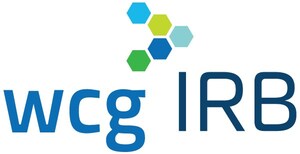 wcg IRB